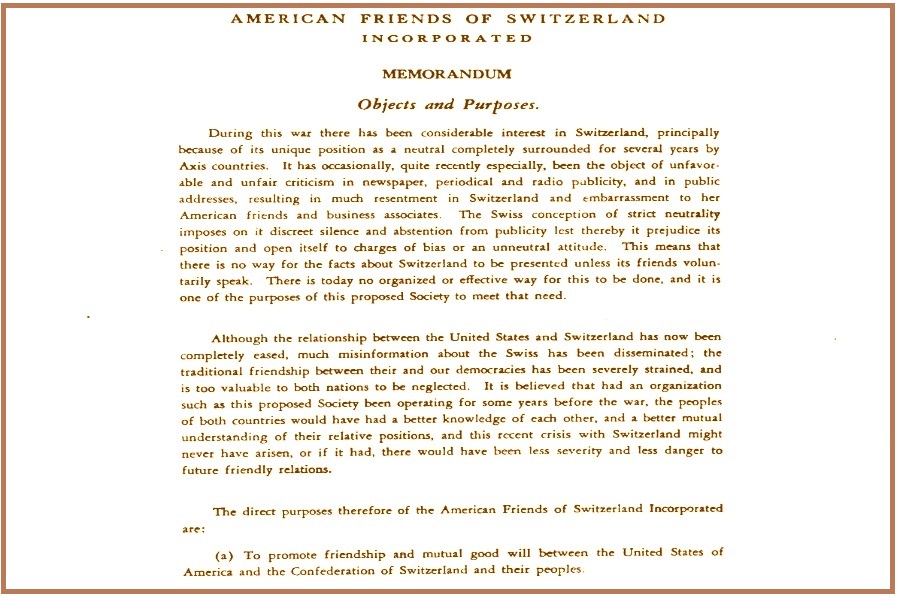 AMERICAN FRIENDS OF SWITZERLAND
INCORPORATED

MEMORANDUM

Objects and Purposes.

During this war there has been considerable interest in Switzerland, principally because of its unique position as a neutral completely surrounded for several years by Axis countries. It has occasionally, quite recently especially, been the object of unfavorable and unfair criticism in newspaper, periodical and radio publicity, and in public addresses, resulting in much resentment in Switzerland and embarrassment to her American friends and business associates. The Swiss conception of strict neutrality imposes on it discreet silence and abstention from publicity lest thereby it prejudice its position and open itself to charges of bias or an unneutral attitude. This means that there is no way for the facts about Switzerland to be presented unless its friends voluntarily speak. There is today no organized or effective way for this to be done, and it is one of the purposes of this proposed Society to meet that need.

Although the relationship between the United States and Switzerland has now been completely eased, much misinformation about the Swiss has been disseminated; the traditional friendship between their and our democracies has been severely strained, and is too valuable to both nations to be neglected. It is believed that had an organization such as this proposed Society been operating for some years before the war, the peoples of both countries would have had a better knowledge of each other, and a better mutual understanding of their relative positions, and this recent crisis with Switzerland might never have arisen, or if it had, there would have been less severity and less danger to future friendly relations.

The direct purposes therefore of the American Friends of Switzerland Incorporated are:

(a) To promote friendship and mutual good will between the United States of America and the Confederation of Switzerland and their peoples.